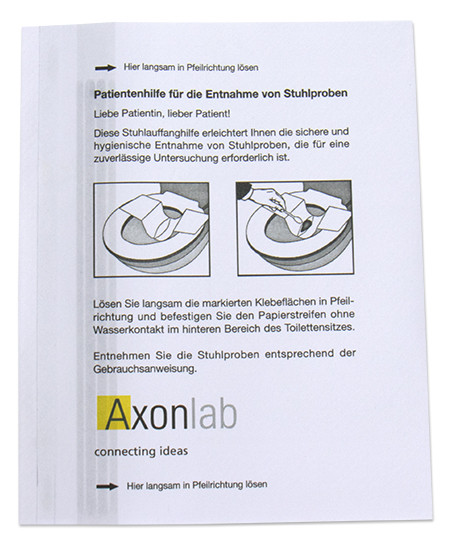 Hier langsam in Pfeilrichtung lösen

Patientenhilfe für die Entnahme von Stuhlproben

Liebe Patientin, lieber Patient!

Diese Stuhlauffanghilfe erleichtert Ihnen die sichere und hygienische Entnahme von Stuhlproben, die für eine zuverlässige Untersuchung erforderlich ist.

Lösen Sie langsam die markierten Klebeflächen in Pfeilrichtung und befestigen Sie den Papierstreifen ohne Wasserkontakt im hinteren Bereich des Toilettensitzes.

Entnehmen Sie die Stuhlproben entsprechend der Gebrauchsanweisung.

Axonlab

connecting ideas

Hier langsam in Pfeilrichtung lösen